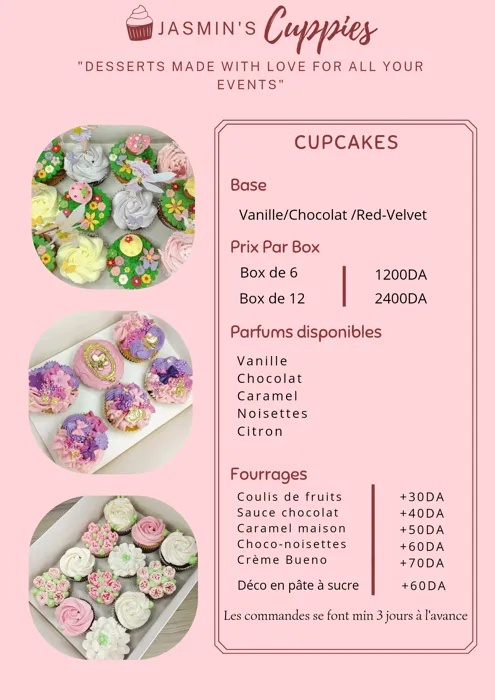 JASMIN'S Cuppies

"DESSERTS MADE WITH LOVE FOR ALL YOUR EVENTS"

CUPCAKES

Base

Vanille/Chocolat /Red-Velvet

Prix Par Box

| Box de 6 | 1200DA |
|---|---|
| Box de 12 | 2400DA |

Parfums disponibles

Vanille
Chocolat
Caramel
Noisettes
Citron

Fourrages

| Coulis de fruits | +30DA |
|---|---|
| Sauce chocolat | +40DA |
| Caramel maison | +50DA |
| Choco-noisettes | +60DA |
| Crème Bueno | +70DA |
| Déco en pâte à sucre | +60DA |

Les commandes se font min 3 jours à l'avance